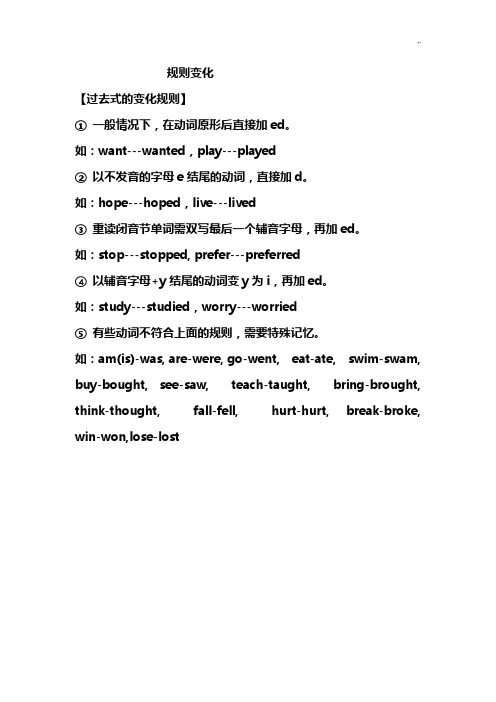 规则变化

【过去式的变化规则】

① 一般情况下，在动词原形后直接加 ed。

如：want---wanted，play---played

② 以不发音的字母 e 结尾的动词，直接加 d。

如：hope---hoped，live---lived

③ 重读闭音节单词需双写最后一个辅音字母，再加 ed。

如：stop---stopped, prefer---preferred

④ 以辅音字母+y 结尾的动词变 y 为 i，再加 ed。

如：study---studied，worry---worried

⑤ 有些动词不符合上面的规则，需要特殊记忆。

如：am(is)-was, are-were, go-went, eat-ate, swim-swam, buy-bought, see-saw, teach-taught, bring-brought, think-thought, fall-fell, hurt-hurt, break-broke, win-won,lose-lost